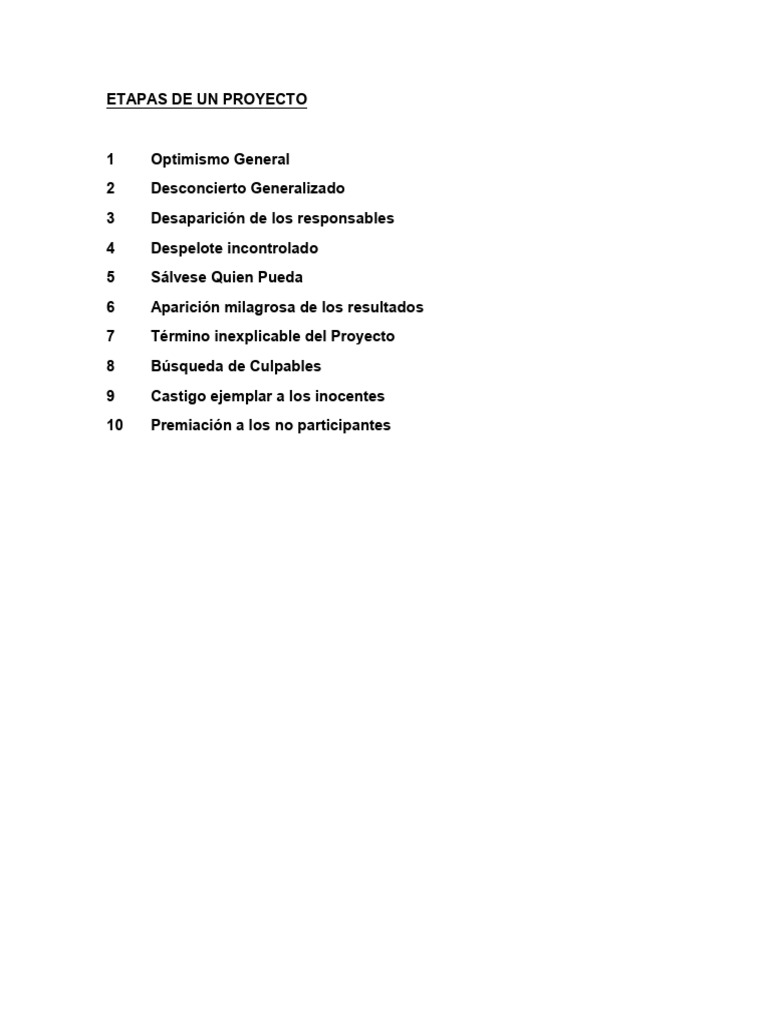 ETAPAS DE UN PROYECTO

1 Optimismo General
2 Desconcierto Generalizado
3 Desaparición de los responsables
4 Despelote incontrolado
5 Sálvese Quien Pueda
6 Aparición milagrosa de los resultados
7 Término inexplicable del Proyecto
8 Búsqueda de Culpables
9 Castigo ejemplar a los inocentes
10 Premiación a los no participantes